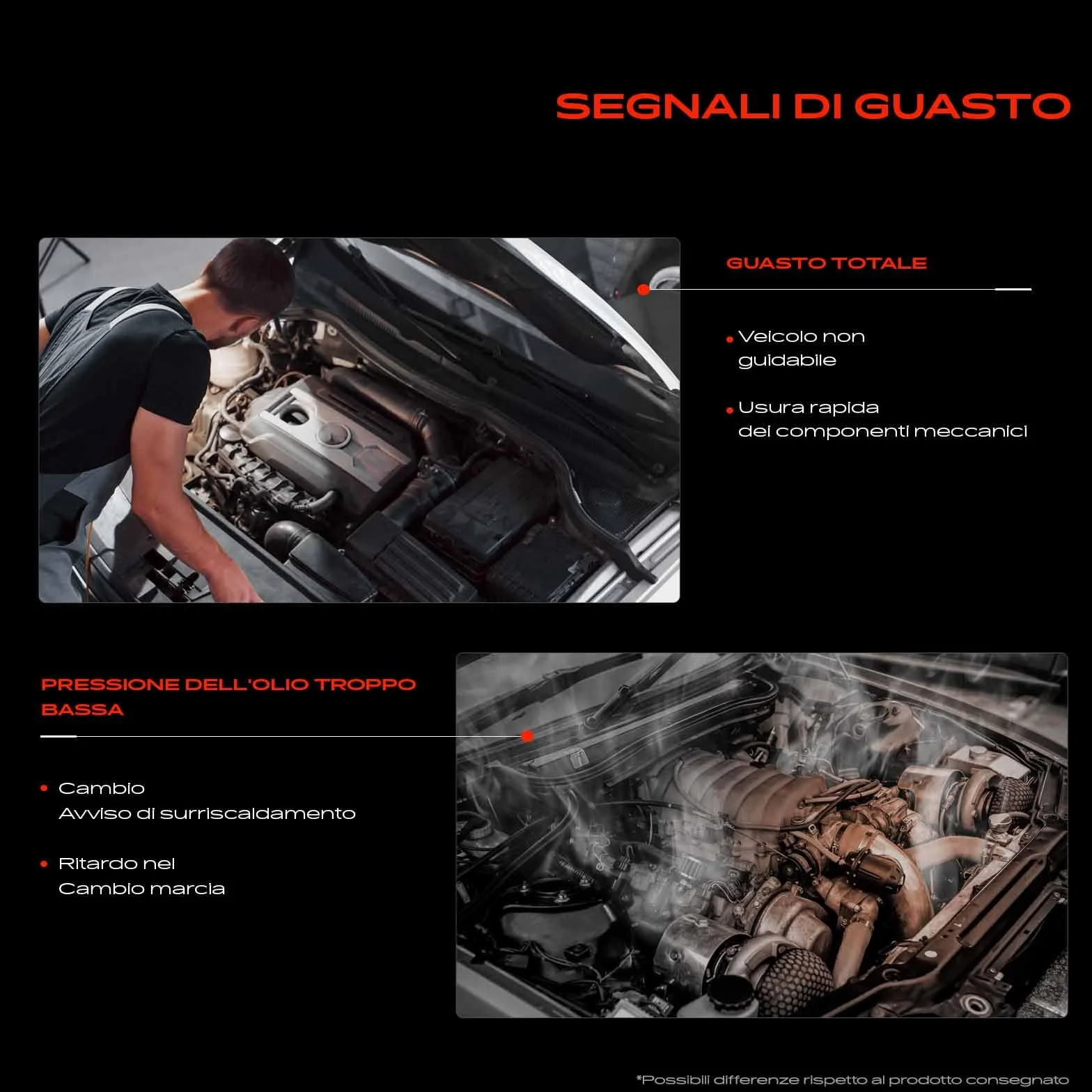 SEGNALI DI GUASTO

GUASTO TOTALE

• Veicolo non guidabile

• Usura rapida dei componenti meccanici

PRESSIONE DELL'OLIO TROPPO BASSA

• Cambio
Avviso di surriscaldamento

• Ritardo nel
Cambio marcia

*Possibili differenze rispetto al prodotto consegnato